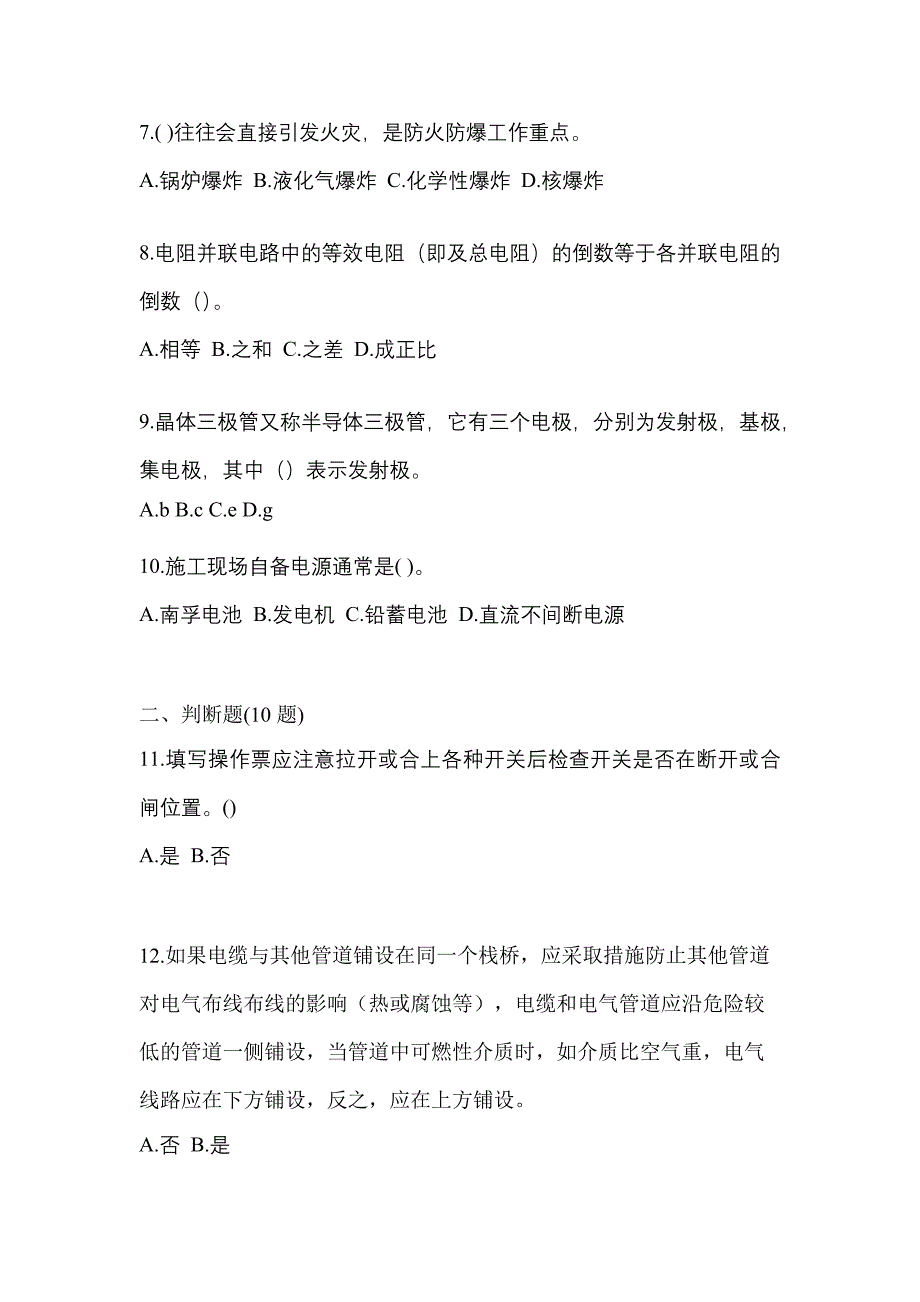 7.( )往往会直接引发火灾，是防火防爆工作重点。

A.锅炉爆炸 B.液化气爆炸 C.化学性爆炸 D.核爆炸

8.电阻并联电路中的等效电阻（即及总电阻）的倒数等于各并联电阻的倒数（）。

A.相等 B.之和 C.之差 D.成正比

9.晶体三极管又称半导体三极管，它有三个电极，分别为发射极，基极，集电极，其中（）表示发射极。

A.b B.c C.e D.g

10.施工现场自备电源通常是( )。

A.南孚电池 B.发电机 C.铅蓄电池 D.直流不间断电源

二、判断题(10 题)

11.填写操作票应注意拉开或合上各种开关后检查开关是否在断开或合闸位置。()

A.是 B.否

12.如果电缆与其他管道铺设在同一个栈桥，应采取措施防止其他管道对电气布线布线的影响（热或腐蚀等），电缆和电气管道应沿危险较低的管道一侧铺设，当管道中可燃性介质时，如介质比空气重，电气线路应在下方铺设，反之，应在上方铺设。

A.否 B.是